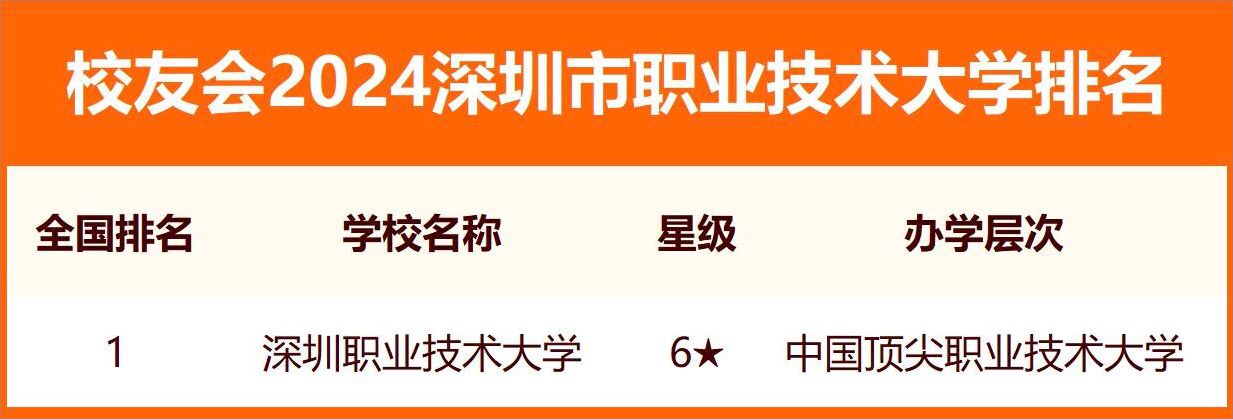 校友会2024深圳市职业技术大学排名

| 全国排名 | 学校名称 | 星级 | 办学层次 |
|---|---|---|---|
| 1 | 深圳职业技术大学 | 6★ | 中国顶尖职业技术大学 |